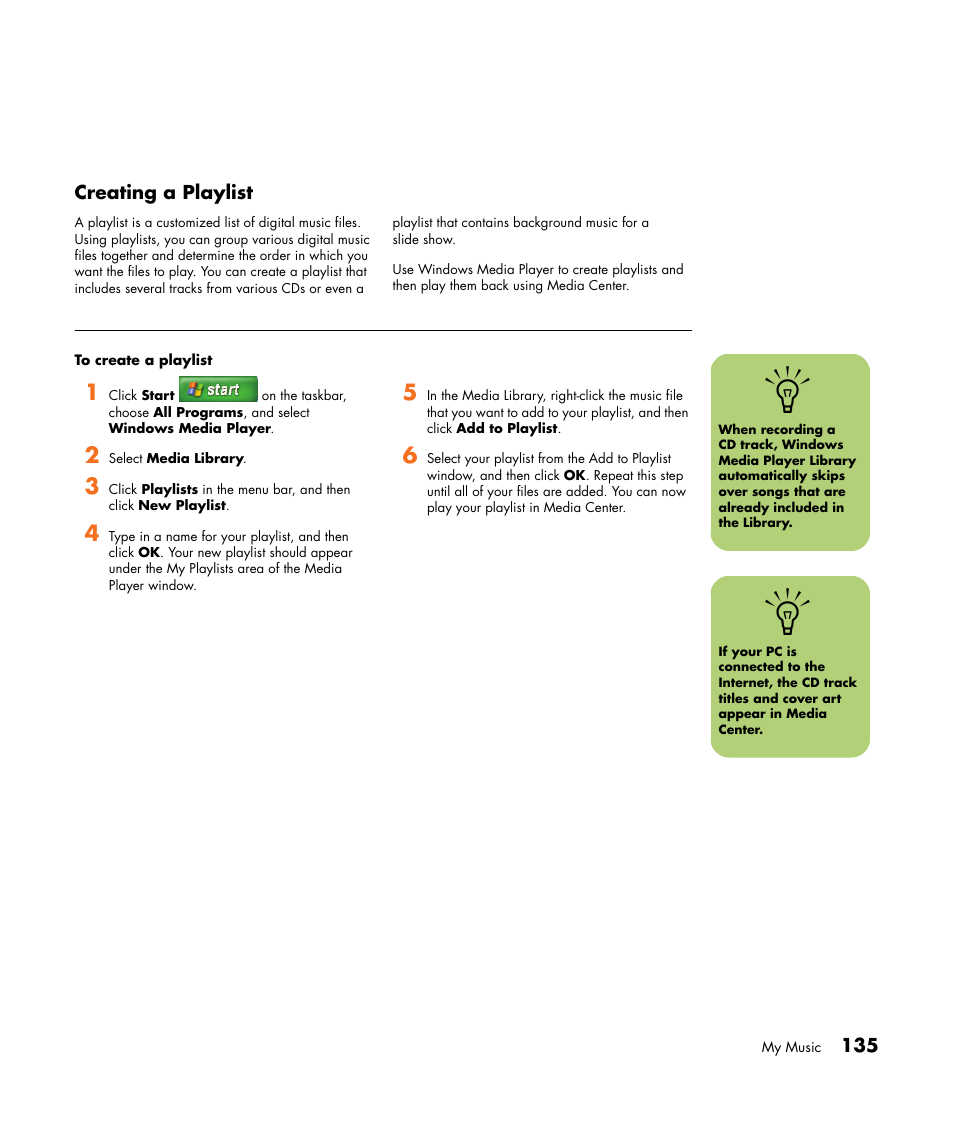 Creating a Playlist

A playlist is a customized list of digital music files. Using playlists, you can group various digital music files together and determine the order in which you want the files to play. You can create a playlist that includes several tracks from various CDs or even a playlist that contains background music for a slide show.

Use Windows Media Player to create playlists and then play them back using Media Center.

To create a playlist

1 Click Start start on the taskbar, choose All Programs, and select Windows Media Player.

2 Select Media Library.

3 Click Playlists in the menu bar, and then click New Playlist.

4 Type in a name for your playlist, and then click OK. Your new playlist should appear under the My Playlists area of the Media Player window.

5 In the Media Library, right-click the music file that you want to add to your playlist, and then click Add to Playlist.

6 Select your playlist from the Add to Playlist window, and then click OK. Repeat this step until all of your files are added. You can now play your playlist in Media Center.

When recording a CD track, Windows Media Player Library automatically skips over songs that are already included in the Library.

If your PC is connected to the Internet, the CD track titles and cover art appear in Media Center.

My Music 135